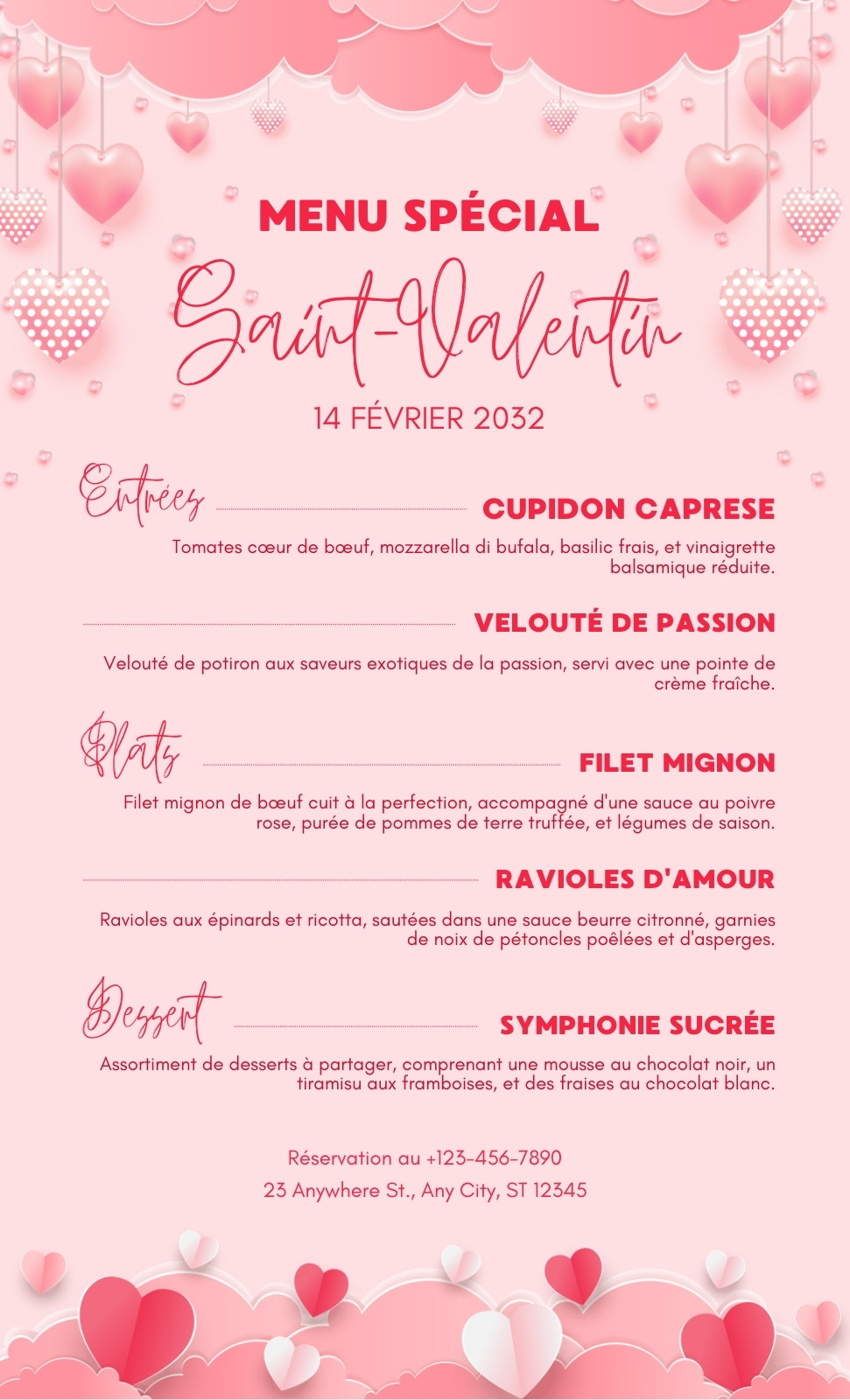 MENU SPÉCIAL

Saint-Valentin

14 FÉVRIER 2032

Entrées

CUPIDON CAPRESE

Tomates cœur de bœuf, mozzarella di bufala, basilic frais, et vinaigrette balsamique réduite.

VELOUTÉ DE PASSION

Velouté de potiron aux saveurs exotiques de la passion, servi avec une pointe de crème fraîche.

Plats

FILET MIGNON

Filet mignon de bœuf cuit à la perfection, accompagné d'une sauce au poivre rose, purée de pommes de terre truffée, et légumes de saison.

RAVIOLES D'AMOUR

Ravioles aux épinards et ricotta, sautées dans une sauce beurre citronné, garnies de noix de pétoncles poêlées et d'asperges.

Dessert

SYMPHONIE SUCRÉE

Assortiment de desserts à partager, comprenant une mousse au chocolat noir, un tiramisu aux framboises, et des fraises au chocolat blanc.

Réservation au +123-456-7890

23 Anywhere St., Any City, ST 12345